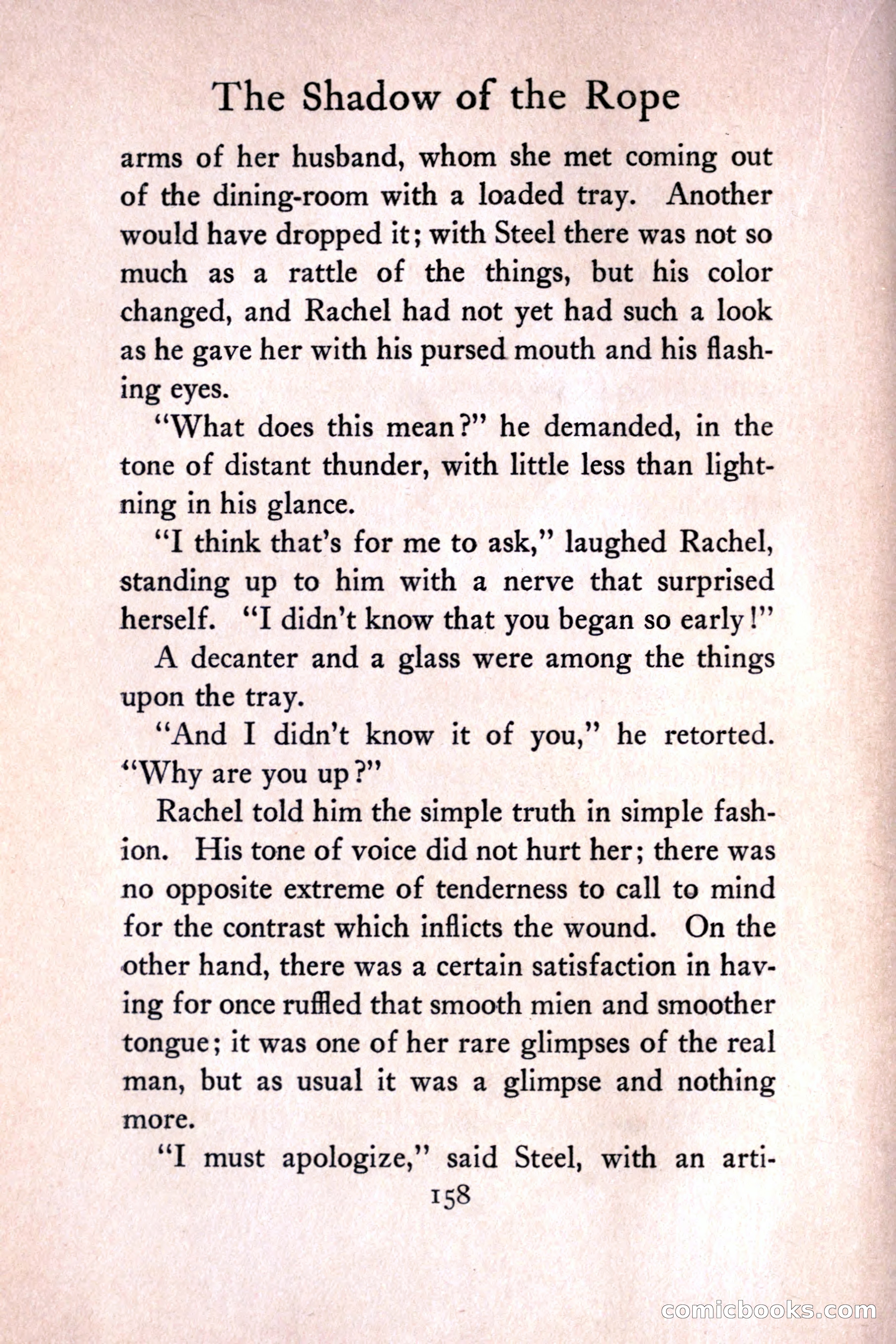 The Shadow of the Rope

arms of her husband, whom she met coming out of the dining-room with a loaded tray. Another would have dropped it; with Steel there was not so much as a rattle of the things, but his color changed, and Rachel had not yet had such a look as he gave her with his pursed mouth and his flashing eyes.

"What does this mean?" he demanded, in the tone of distant thunder, with little less than lightning in his glance.

"I think that's for me to ask," laughed Rachel, standing up to him with a nerve that surprised herself. "I didn't know that you began so early!"

A decanter and a glass were among the things upon the tray.

"And I didn't know it of you," he retorted. "Why are you up?"

Rachel told him the simple truth in simple fashion. His tone of voice did not hurt her; there was no opposite extreme of tenderness to call to mind for the contrast which inflicts the wound. On the other hand, there was a certain satisfaction in having for once ruffled that smooth mien and smoother tongue; it was one of her rare glimpses of the real man, but as usual it was a glimpse and nothing more.

"I must apologize," said Steel, with an arti-

158

comicbooks.com